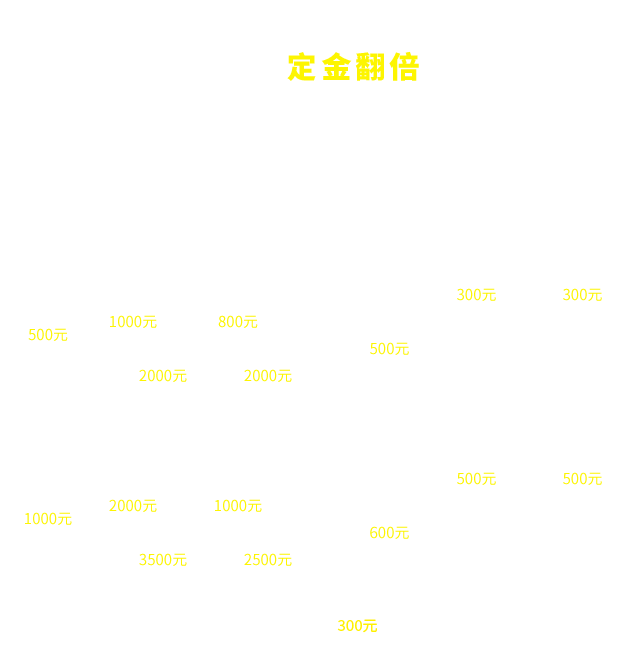 定金翻倍

300元 300元

500元 1000元 800元

500元

2000元 2000元

500元 500元

1000元 2000元 1000元

600元

3500元 2500元

300元